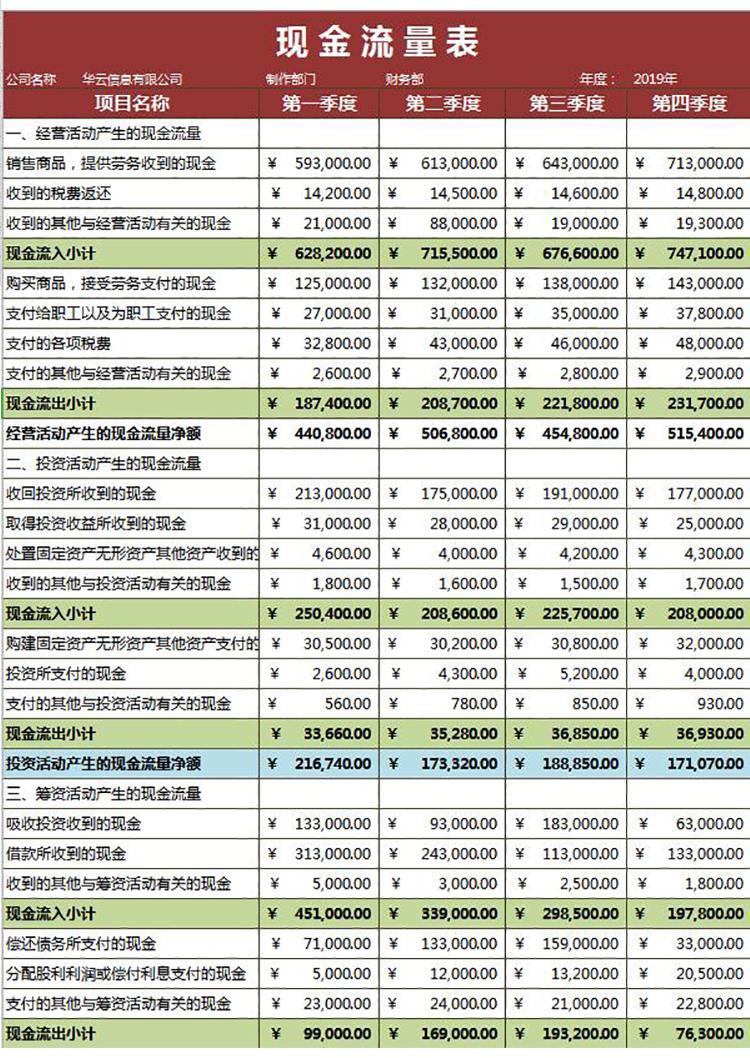 现金流量表

公司名称 华云信息有限公司 制作部门 财务部 年度： 2019年

| 项目名称 | 第一季度 | 第二季度 | 第三季度 | 第四季度 |
|---|---|---|---|---|
| 一、经营活动产生的现金流量 | | | | |
| 销售商品，提供劳务收到的现金 | ¥ 593,000.00 | ¥ 613,000.00 | ¥ 643,000.00 | ¥ 713,000.00 |
| 收到的税费返还 | ¥ 14,200.00 | ¥ 14,500.00 | ¥ 14,600.00 | ¥ 14,800.00 |
| 收到的其他与经营活动有关的现金 | ¥ 21,000.00 | ¥ 88,000.00 | ¥ 19,000.00 | ¥ 19,300.00 |
| 现金流入小计 | ¥ 628,200.00 | ¥ 715,500.00 | ¥ 676,600.00 | ¥ 747,100.00 |
| 购买商品，接受劳务支付的现金 | ¥ 125,000.00 | ¥ 132,000.00 | ¥ 138,000.00 | ¥ 143,000.00 |
| 支付给职工以及为职工支付的现金 | ¥ 27,000.00 | ¥ 31,000.00 | ¥ 35,000.00 | ¥ 37,800.00 |
| 支付的各项税费 | ¥ 32,800.00 | ¥ 43,000.00 | ¥ 46,000.00 | ¥ 48,000.00 |
| 支付的其他与经营活动有关的现金 | ¥ 2,600.00 | ¥ 2,700.00 | ¥ 2,800.00 | ¥ 2,900.00 |
| 现金流出小计 | ¥ 187,400.00 | ¥ 208,700.00 | ¥ 221,800.00 | ¥ 231,700.00 |
| 经营活动产生的现金流量净额 | ¥ 440,800.00 | ¥ 506,800.00 | ¥ 454,800.00 | ¥ 515,400.00 |
| 二、投资活动产生的现金流量 | | | | |
| 收回投资所收到的现金 | ¥ 213,000.00 | ¥ 175,000.00 | ¥ 191,000.00 | ¥ 177,000.00 |
| 取得投资收益所收到的现金 | ¥ 31,000.00 | ¥ 28,000.00 | ¥ 29,000.00 | ¥ 25,000.00 |
| 处置固定资产无形资产其他资产收到的 | ¥ 4,600.00 | ¥ 4,000.00 | ¥ 4,200.00 | ¥ 4,300.00 |
| 收到的其他与投资活动有关的现金 | ¥ 1,800.00 | ¥ 1,600.00 | ¥ 1,500.00 | ¥ 1,700.00 |
| 现金流入小计 | ¥ 250,400.00 | ¥ 208,600.00 | ¥ 225,700.00 | ¥ 208,000.00 |
| 购建固定资产无形资产其他资产支付的 | ¥ 30,500.00 | ¥ 30,200.00 | ¥ 30,800.00 | ¥ 32,000.00 |
| 投资所支付的现金 | ¥ 2,600.00 | ¥ 4,300.00 | ¥ 5,200.00 | ¥ 4,000.00 |
| 支付的其他与投资活动有关的现金 | ¥ 560.00 | ¥ 780.00 | ¥ 850.00 | ¥ 930.00 |
| 现金流出小计 | ¥ 33,660.00 | ¥ 35,280.00 | ¥ 36,850.00 | ¥ 36,930.00 |
| 投资活动产生的现金流量净额 | ¥ 216,740.00 | ¥ 173,320.00 | ¥ 188,850.00 | ¥ 171,070.00 |
| 三、筹资活动产生的现金流量 | | | | |
| 吸收投资收到的现金 | ¥ 133,000.00 | ¥ 93,000.00 | ¥ 183,000.00 | ¥ 63,000.00 |
| 借款所收到的现金 | ¥ 313,000.00 | ¥ 243,000.00 | ¥ 113,000.00 | ¥ 133,000.00 |
| 收到的其他与筹资活动有关的现金 | ¥ 5,000.00 | ¥ 3,000.00 | ¥ 2,500.00 | ¥ 1,800.00 |
| 现金流入小计 | ¥ 451,000.00 | ¥ 339,000.00 | ¥ 298,500.00 | ¥ 197,800.00 |
| 偿还债务所支付的现金 | ¥ 71,000.00 | ¥ 133,000.00 | ¥ 159,000.00 | ¥ 33,000.00 |
| 分配股利利润或偿付利息支付的现金 | ¥ 5,000.00 | ¥ 12,000.00 | ¥ 13,200.00 | ¥ 20,500.00 |
| 支付的其他与筹资活动有关的现金 | ¥ 23,000.00 | ¥ 24,000.00 | ¥ 21,000.00 | ¥ 22,800.00 |
| 现金流出小计 | ¥ 99,000.00 | ¥ 169,000.00 | ¥ 193,200.00 | ¥ 76,300.00 |